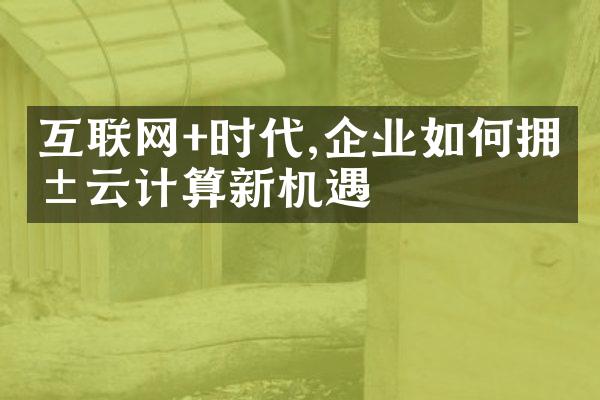 互联网+时代,企业如何拥±云计算新机遇